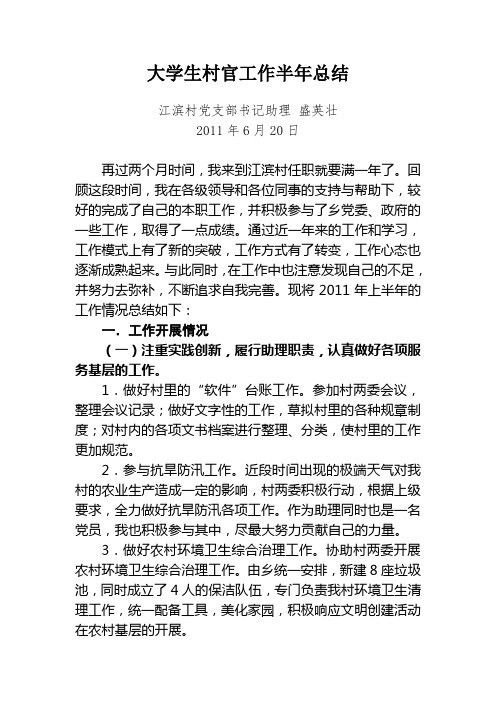 大学生村官工作半年总结

江滨村党支部书记助理 盛英壮
2011 年 6 月 20 日

再过两个月时间，我来到江滨村任职就要满一年了。回顾这段时间，我在各级领导和各位同事的支持与帮助下，较好的完成了自己的本职工作，并积极参与了乡党委、政府的一些工作，取得了一点成绩。通过近一年来的工作和学习，工作模式上有了新的突破，工作方式有了转变，工作心态也逐渐成熟起来。与此同时，在工作中也注意发现自己的不足，并努力去弥补，不断追求自我完善。现将 2011 年上半年的工作情况总结如下：

一. 工作开展情况

（一）注重实践创新，履行助理职责，认真做好各项服务基层的工作。

1．做好村里的“软件”台账工作。参加村两委会议，整理会议记录；做好文字性的工作，草拟村里的各种规章制度；对村内的各项文书档案进行整理、分类，使村里的工作更加规范。

2．参与抗旱防汛工作。近段时间出现的极端天气对我村的农业生产造成一定的影响，村两委积极行动，根据上级要求，全力做好抗旱防汛各项工作。作为助理同时也是一名党员，我也积极参与其中，尽最大努力贡献自己的力量。

3．做好农村环境卫生综合治理工作。协助村两委开展农村环境卫生综合治理工作。由乡统一安排，新建 8 座垃圾池，同时成立了 4 人的保洁队伍，专门负责我村环境卫生清理工作，统一配备工具，美化家园，积极响应文明创建活动在农村基层的开展。